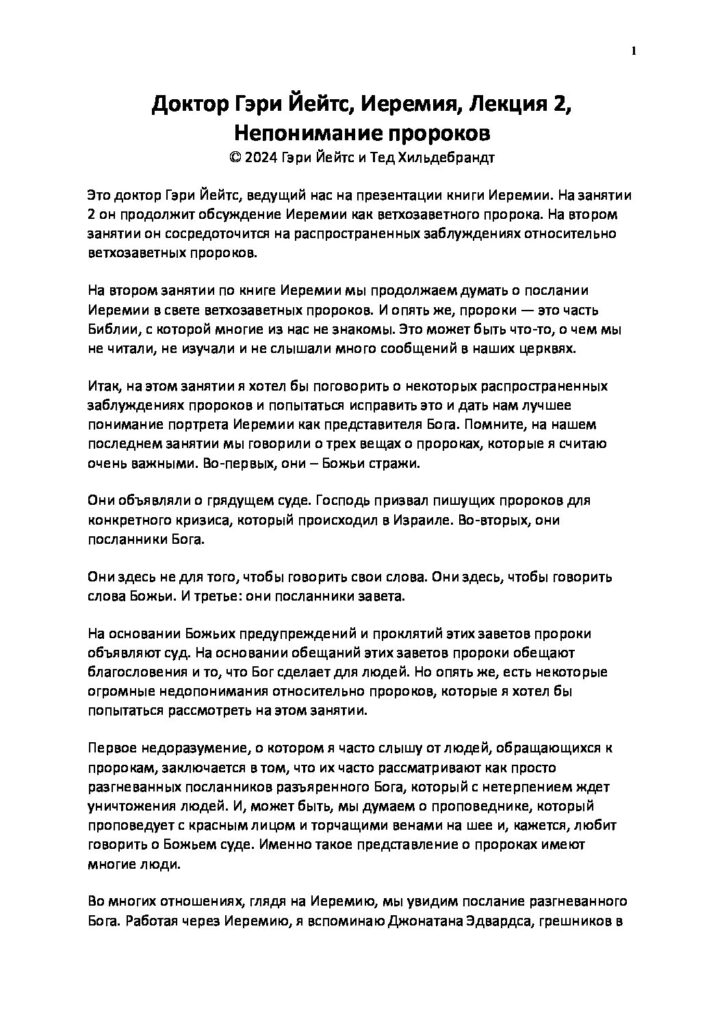 1

Доктор Гэри Йейтс, Иеремия, Лекция 2, Непонимание пророков
© 2024 Гэри Йейтс и Тед Хильдебрандт

Это доктор Гэри Йейтс, ведущий нас на презентации книги Иеремии. На занятии 2 он продолжит обсуждение Иеремии как ветхозаветного пророка. На втором занятии он сосредоточится на распространенных заблуждениях относительно ветхозаветных пророков.

На втором занятии по книге Иеремии мы продолжаем думать о послании Иеремии в свете ветхозаветных пророков. И опять же, пророки — это часть Библии, с которой многие из нас не знакомы. Это может быть что-то, о чем мы не читали, не изучали и не слышали много сообщений в наших церквях.

Итак, на этом занятии я хотел бы поговорить о некоторых распространенных заблуждениях пророков и попытаться исправить это и дать нам лучшее понимание портрета Иеремии как представителя Бога. Помните, на нашем последнем занятии мы говорили о трех вещах о пророках, которые я считаю очень важными. Во-первых, они – Божьи стражи.

Они объявляли о грядущем суде. Господь призвал пишущих пророков для конкретного кризиса, который происходил в Израиле. Во-вторых, они посланники Бога.

Они здесь не для того, чтобы говорить свои слова. Они здесь, чтобы говорить слова Божьи. И третье: они посланники завета.

На основании Божьих предупреждений и проклятий этих заветов пророки объявляют суд. На основании обещаний этих заветов пророки обещают благословения и то, что Бог сделает для людей. Но опять же, есть некоторые огромные недопонимания относительно пророков, которые я хотел бы попытаться рассмотреть на этом занятии.

Первое недоразумение, о котором я часто слышу от людей, обращающихся к пророкам, заключается в том, что их часто рассматривают как просто разгневанных посланников разъяренного Бога, который с нетерпением ждет уничтожения людей. И, может быть, мы думаем о проповеднике, который проповедует с красным лицом и торчащими венами на шее и, кажется, любит говорить о Божьем суде. Именно такое представление о пророках имеют многие люди.

Во многих отношениях, глядя на Иеремию, мы увидим послание разгневанного Бога. Работая через Иеремию, я вспоминаю Джонатана Эдвардса, грешников в